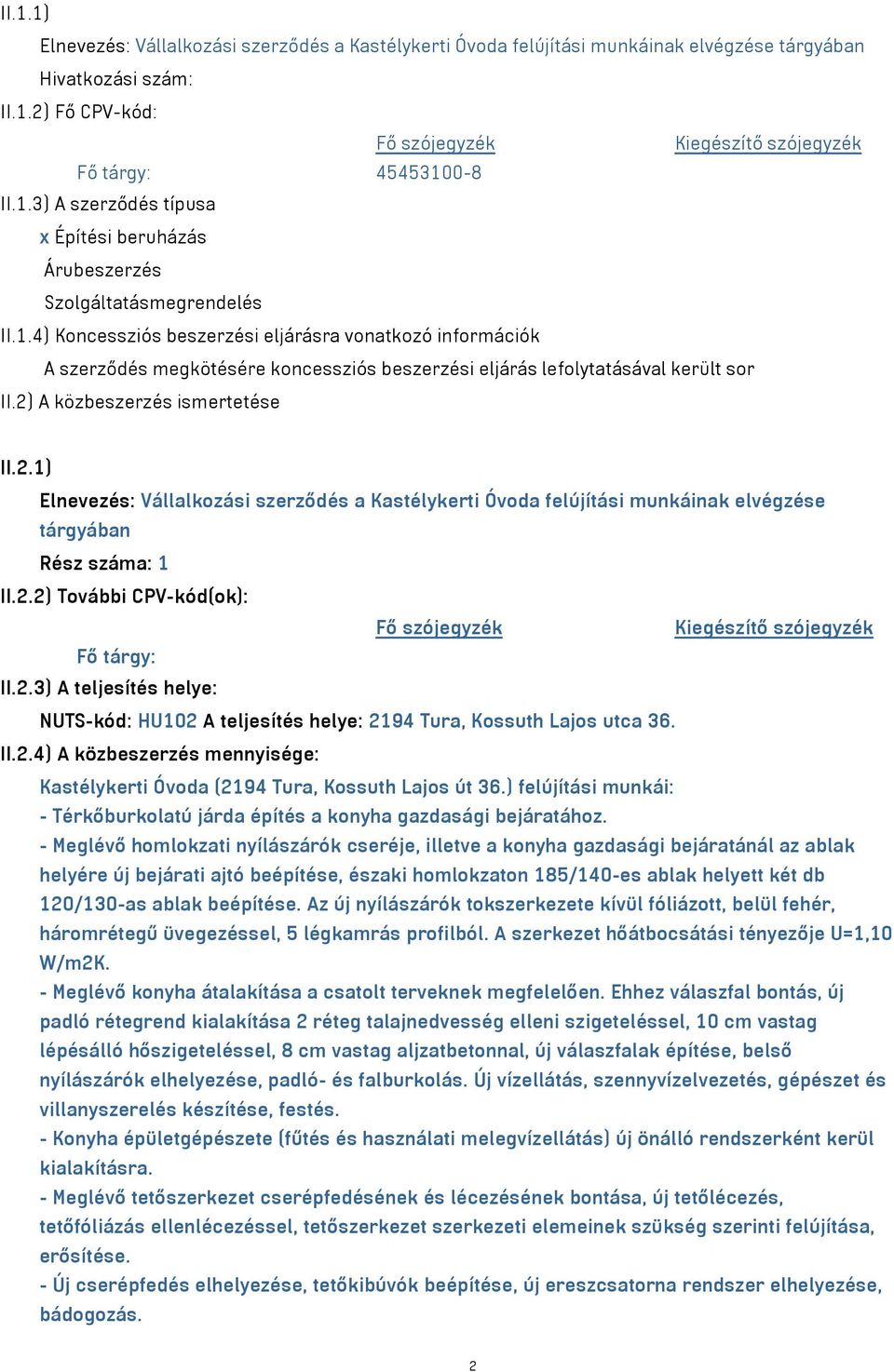 II.1.1)

Elnevezés: Vállalkozási szerződés a Kastélykerti Óvoda felújítási munkáinak elvégzése tárgyában

Hivatkozási szám:

II.1.2) Fő CPV-kód:

| | Fő szójegyzék | Kiegészítő szójegyzék |
|---|---|---|
| Fő tárgy: | 45453100-8 | |

II.1.3) A szerződés típusa

x Építési beruházás

Árubeszerzés

Szolgáltatásmegrendelés

II.1.4) Koncessziós beszerzési eljárásra vonatkozó információk

A szerződés megkötésére koncessziós beszerzési eljárás lefolytatásával került sor

II.2) A közbeszerzés ismertetése

II.2.1)

Elnevezés: Vállalkozási szerződés a Kastélykerti Óvoda felújítási munkáinak elvégzése tárgyában

Rész száma: 1

II.2.2) További CPV-kód(ok):

| | Fő szójegyzék | Kiegészítő szójegyzék |
|---|---|---|
| Fő tárgy: | | |

II.2.3) A teljesítés helye:

NUTS-kód: HU102 A teljesítés helye: 2194 Tura, Kossuth Lajos utca 36.

II.2.4) A közbeszerzés mennyisége:

Kastélykerti Óvoda (2194 Tura, Kossuth Lajos út 36.) felújítási munkái:
- Térkőburkolatú járda építés a konyha gazdasági bejáratához.
- Meglévő homlokzati nyílászárók cseréje, illetve a konyha gazdasági bejáratánál az ablak helyére új bejárati ajtó beépítése, északi homlokzaton 185/140-es ablak helyett két db 120/130-as ablak beépítése. Az új nyílászárók tokszerkezete kívül fóliázott, belül fehér, háromrétegű üvegezéssel, 5 légkamrás profilból. A szerkezet hőátbocsátási tényezője U=1,10 W/m2K.
- Meglévő konyha átalakítása a csatolt terveknek megfelelően. Ehhez válaszfal bontás, új padló rétegrend kialakítása 2 réteg talajnedvesség elleni szigeteléssel, 10 cm vastag lépésálló hőszigeteléssel, 8 cm vastag aljzatbetonnal, új válaszfalak építése, belső nyílászárók elhelyezése, padló- és falburkolás. Új vízellátás, szennyvízelvezetés, gépészet és villanyszerelés készítése, festés.
- Konyha épületgépészete (fűtés és használati melegvízellátás) új önálló rendszerként kerül kialakításra.
- Meglévő tetőszerkezet cserépfedésének és lécezésének bontása, új tetőlécezés, tetőfóliázás ellenlécezéssel, tetőszerkezet szerkezeti elemeinek szükség szerinti felújítása, erősítése.
- Új cserépfedés elhelyezése, tetőkibúvók beépítése, új ereszcsatorna rendszer elhelyezése, bádogozás.

2